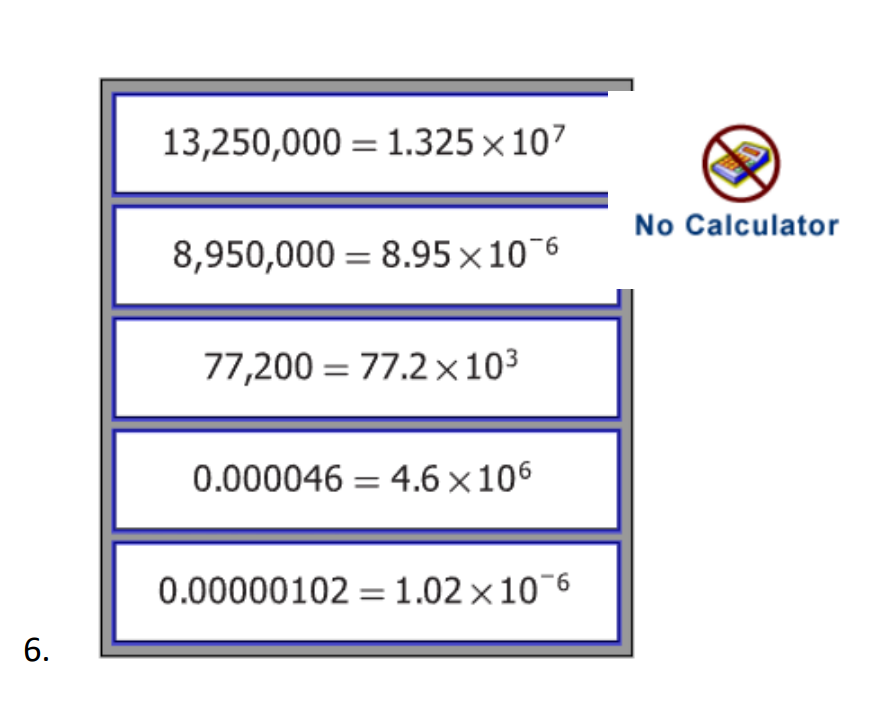 $13,250,000 = 1.325 \times 10^{7}$

$8,950,000 = 8.95 \times 10^{-6}$

$77,200 = 77.2 \times 10^{3}$

$0.000046 = 4.6 \times 10^{6}$

$0.00000102 = 1.02 \times 10^{-6}$

No Calculator

6.